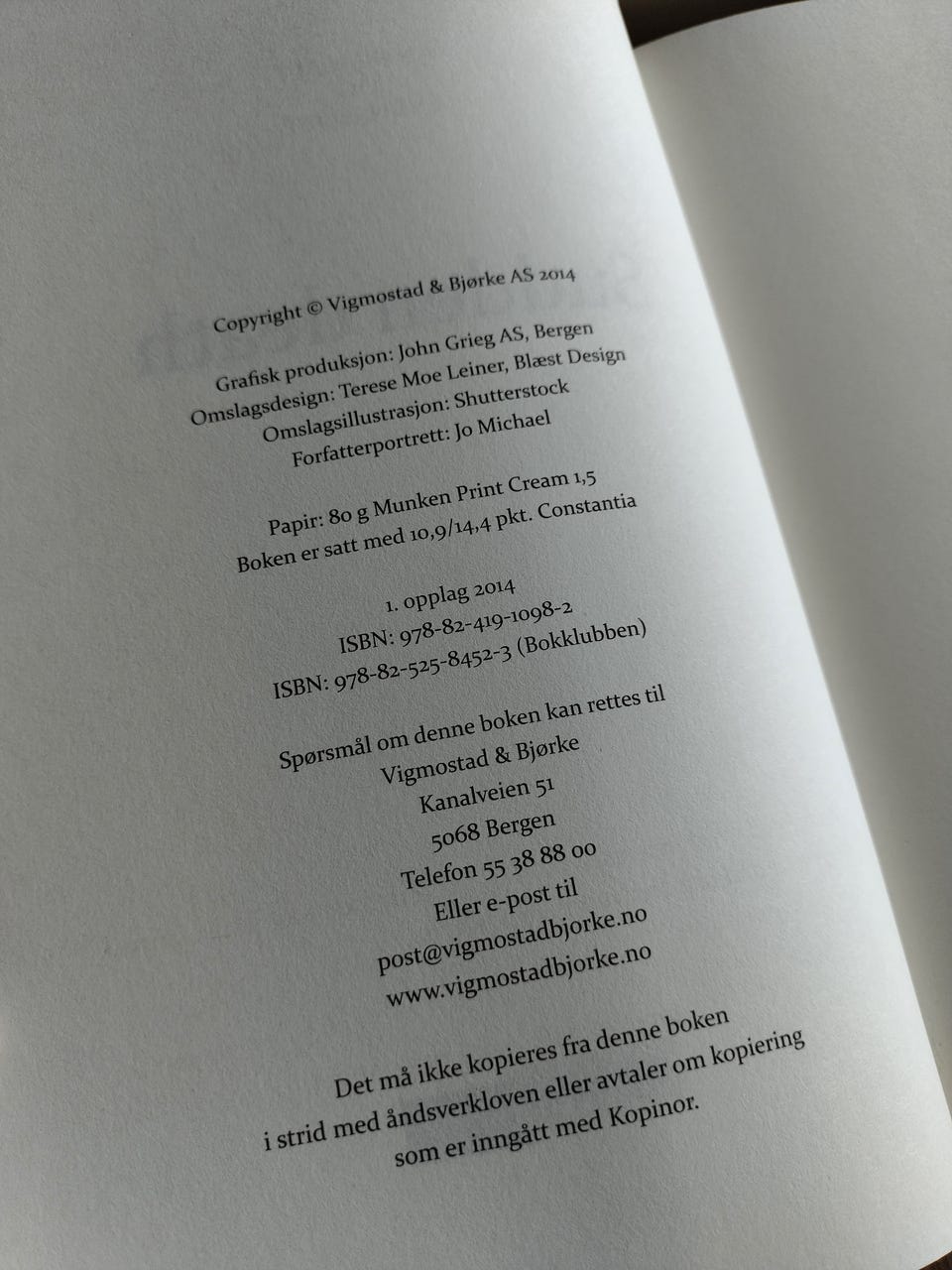 Copyright © Vigmostad & Bjørke AS 2014

Grafisk produksjon: John Grieg AS, Bergen
Omslagsdesign: Terese Moe Leiner, Blæst Design
Omslagsillustrasjon: Shutterstock
Forfatterportrett: Jo Michael

Papir: 80 g Munken Print Cream 1,5
Boken er satt med 10,9/14,4 pkt. Constantia

1. opplag 2014
ISBN: 978-82-419-1098-2
ISBN: 978-82-525-8452-3 (Bokklubben)

Spørsmål om denne boken kan rettes til
Vigmostad & Bjørke
Kanalveien 51
5068 Bergen
Telefon 55 38 88 00
Eller e-post til
post@vigmostadbjorke.no
www.vigmostadbjorke.no

Det må ikke kopieres fra denne boken i strid med åndsverkloven eller avtaler om kopiering som er inngått med Kopinor.